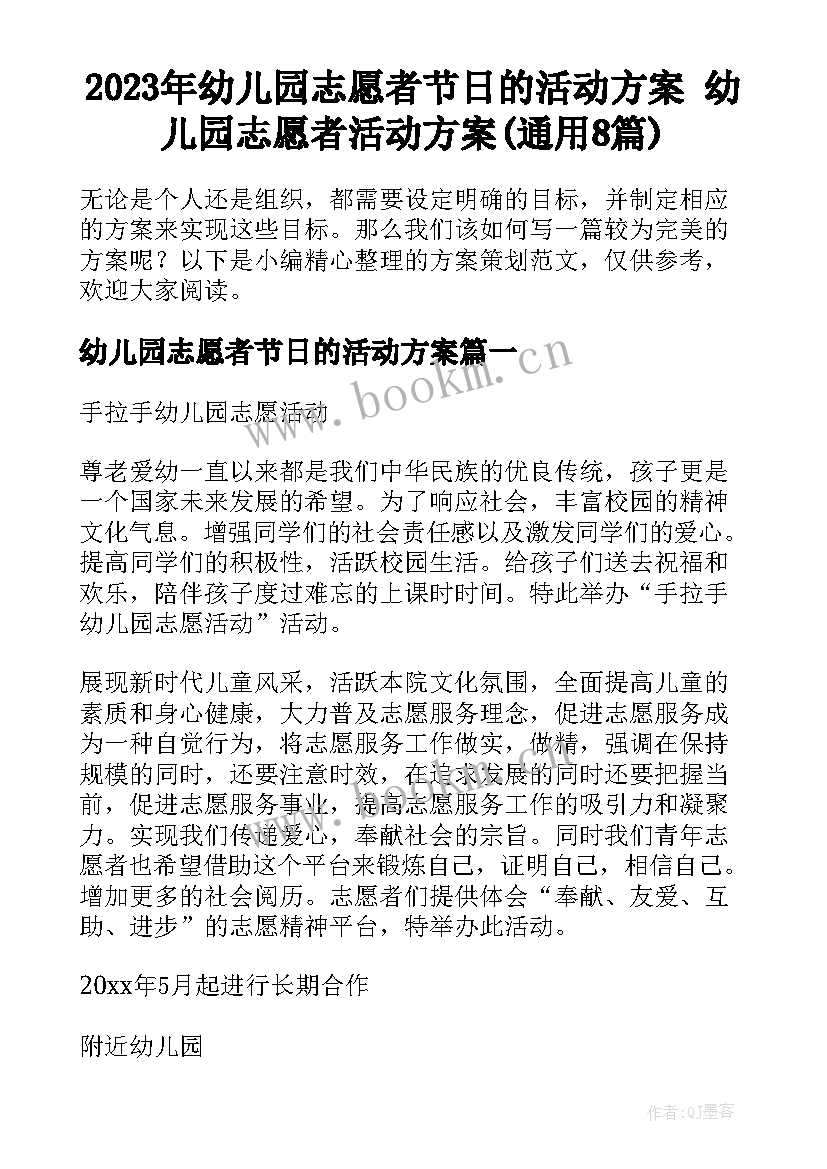 2023年幼儿园志愿者节日的活动方案 幼儿园志愿者活动方案(通用8篇)

无论是个人还是组织，都需要设定明确的目标，并制定相应的方案来实现这些目标。那么我们该如何写一篇较为完美的方案呢？以下是小编精心整理的方案策划范文，仅供参考，欢迎大家阅读。

幼儿园志愿者节日的活动方案篇一

www.bookm.cn

手拉手幼儿园志愿活动

尊老爱幼一直以来都是我们中华民族的优良传统，孩子更是一个国家未来发展的希望。为了响应社会，丰富校园的精神文化气息。增强同学们的社会责任感以及激发同学们的爱心。提高同学们的积极性，活跃校园生活。给孩子们送去祝福和欢乐，陪伴孩子度过难忘的上课时时间。特此举办“手拉手幼儿园志愿活动”活动。

展现新时代儿童风采，活跃本院文化氛围，全面提高儿童的素质和身心健康，大力普及志愿服务理念，促进志愿服务成为一种自觉行为，将志愿服务工作做实，做精，强调在保持规模的同时，还要注意时效，在追求发展的同时还要把握当前，促进志愿服务事业，提高志愿服务工作的吸引力和凝聚力。实现我们传递爱心，奉献社会的宗旨。同时我们青年志愿者也希望借助这个平台来锻炼自己，证明自己，相信自己。增加更多的社会阅历。志愿者们提供体会“奉献、友爱、互助、进步”的志愿精神平台，特举办此活动。

20xx年5月起进行长期合作

附近幼儿园

作者:QJ墨客